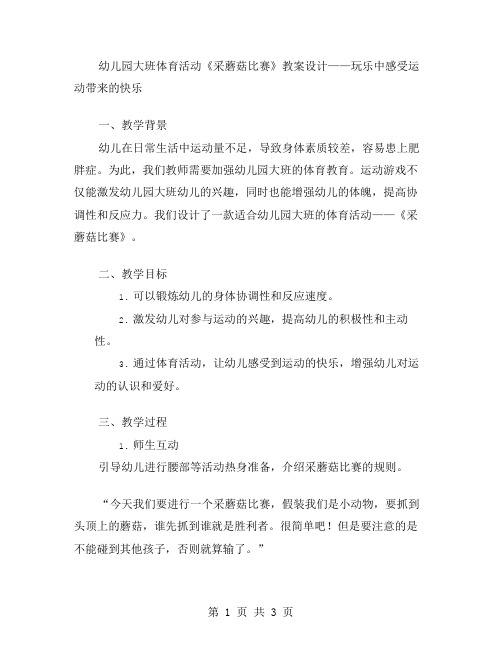 幼儿园大班体育活动《采蘑菇比赛》教案设计——玩乐中感受运动带来的快乐

一、教学背景

幼儿在日常生活中运动量不足，导致身体素质较差，容易患上肥胖症。为此，我们教师需要加强幼儿园大班的体育教育。运动游戏不仅能激发幼儿园大班幼儿的兴趣，同时也能增强幼儿的体魄，提高协调性和反应力。我们设计了一款适合幼儿园大班的体育活动——《采蘑菇比赛》。

二、教学目标

1. 可以锻炼幼儿的身体协调性和反应速度。

2. 激发幼儿对参与运动的兴趣，提高幼儿的积极性和主动性。

3. 通过体育活动，让幼儿感受到运动的快乐，增强幼儿对运动的认识和爱好。

三、教学过程

1. 师生互动

引导幼儿进行腰部等活动热身准备，介绍采蘑菇比赛的规则。

“今天我们要进行一个采蘑菇比赛，假装我们是小动物，要抓到头顶上的蘑菇，谁先抓到谁就是胜利者。很简单吧！但是要注意的是不能碰到其他孩子，否则就算输了。”

第 1 页 共 3 页